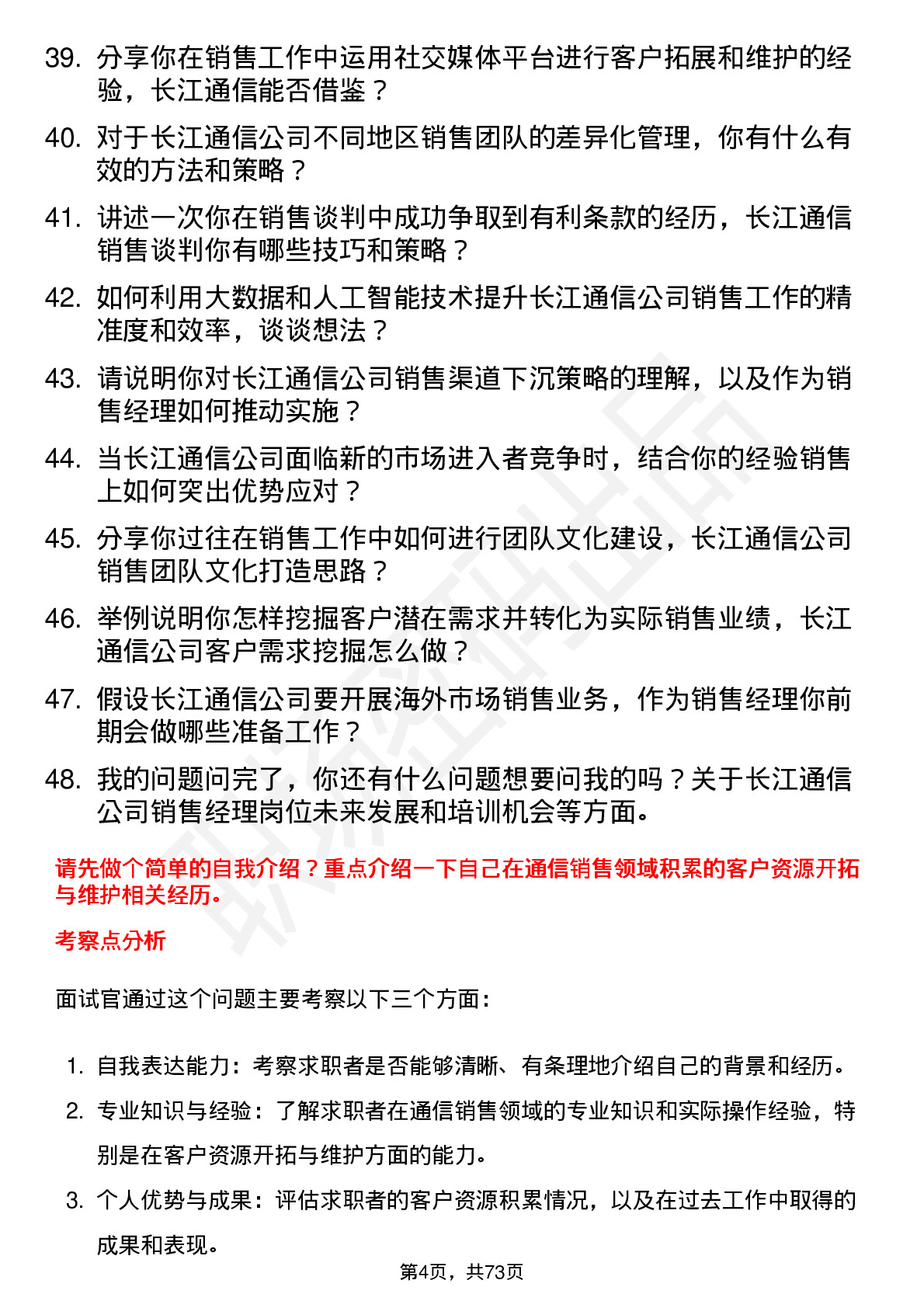 39. 分享你在销售工作中运用社交媒体平台进行客户拓展和维护的经验，长江通信能否借鉴？

40. 对于长江通信公司不同地区销售团队的差异化管理，你有什么有效的方法和策略？

41. 讲述一次你在销售谈判中成功争取到有利条款的经历，长江通信销售谈判你有哪些技巧和策略？

42. 如何利用大数据和人工智能技术提升长江通信公司销售工作的精准度和效率，谈谈想法？

43. 请说明你对长江通信公司销售渠道下沉策略的理解，以及作为销售经理如何推动实施？

44. 当长江通信公司面临新的市场进入者竞争时，结合你的经验销售上如何突出优势应对？

45. 分享你过往在销售工作中如何进行团队文化建设，长江通信公司销售团队文化打造思路？

46. 举例说明你怎样挖掘客户潜在需求并转化为实际销售业绩，长江通信公司客户需求挖掘怎么做？

47. 假设长江通信公司要开展海外市场销售业务，作为销售经理你前期会做哪些准备工作？

48. 我的问题问完了，你还有什么问题想要问我的吗？关于长江通信公司销售经理岗位未来发展和培训机会等方面。

请先做个简单的自我介绍？重点介绍一下自己在通信销售领域积累的客户资源开拓与维护相关经历。

考察点分析

面试官通过这个问题主要考察以下三个方面：

1. 自我表达能力：考察求职者是否能够清晰、有条理地介绍自己的背景和经历。
2. 专业知识与经验：了解求职者在通信销售领域的专业知识和实际操作经验，特别是在客户资源开拓与维护方面的能力。
3. 个人优势与成果：评估求职者的客户资源积累情况，以及在过去工作中取得的成果和表现。

第4页，共73页